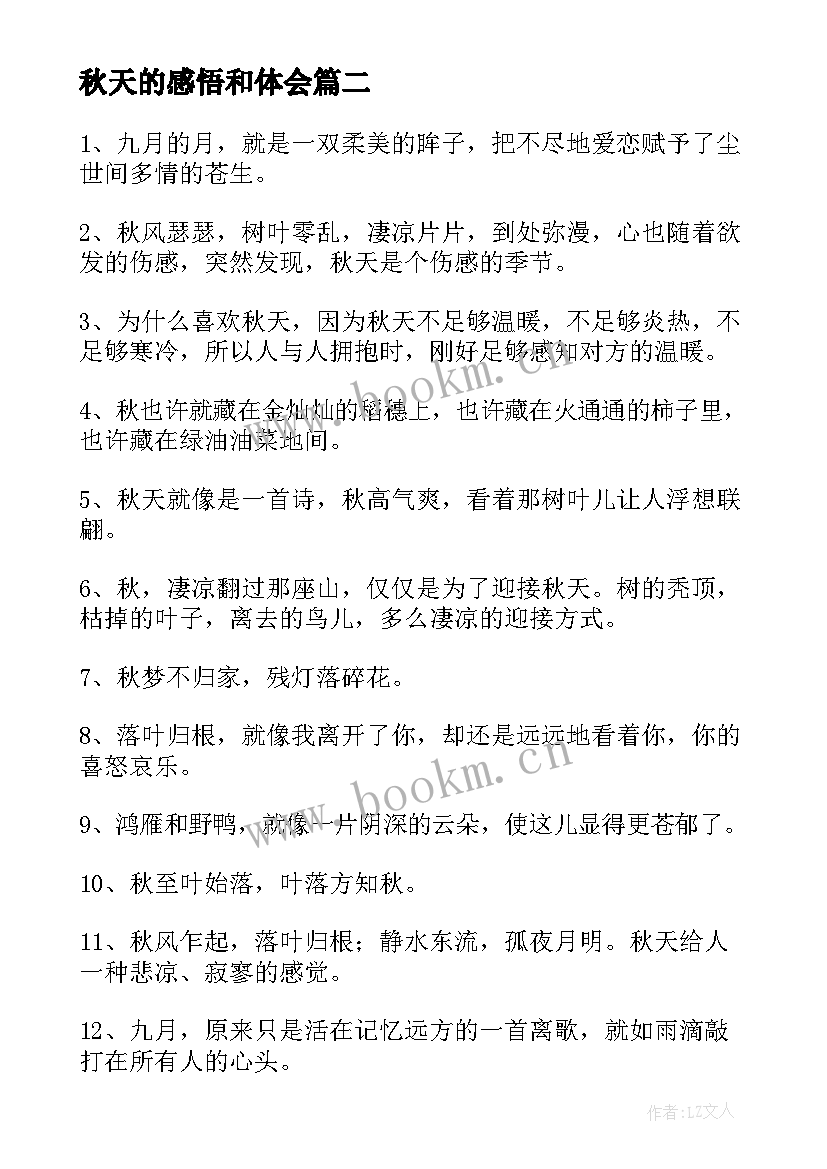 秋天的感悟和体会篇二

1、九月的月，就是一双柔美的眸子，把不尽地爱恋赋予了尘世间多情的苍生。

2、秋风瑟瑟，树叶零乱，凄凉片片，到处弥漫，心也随着欲发的伤感，突然发现，秋天是个伤感的季节。

3、为什么喜欢秋天，因为秋天不足够温暖，不足够炎热，不足够寒冷，所以人与人拥抱时，刚好足够感知对方的温暖。

4、秋也许就藏在金灿灿的稻穗上，也许藏在火通通的柿子里，也许藏在绿油油菜地间。

5、秋天就像是一首诗，秋高气爽，看着那树叶儿让人浮想联翩。

6、秋，凄凉翻过那座山，仅仅是为了迎接秋天。树的秃顶，枯掉的叶子，离去的鸟儿，多么凄凉的迎接方式。

7、秋梦不归家，残灯落碎花。

8、落叶归根，就像我离开了你，却还是远远地看着你，你的喜怒哀乐。

9、鸿雁和野鸭，就像一片阴深的云朵，使这儿显得更苍郁了。

10、秋至叶始落，叶落方知秋。

11、秋风乍起，落叶归根；静水东流，孤夜月明。秋天给人一种悲凉、寂寥的感觉。

12、九月，原来只是活在记忆远方的一首离歌，就如雨滴敲打在所有人的心头。

www.bookm.cn

www.bookm.cn

作者：LZ文人